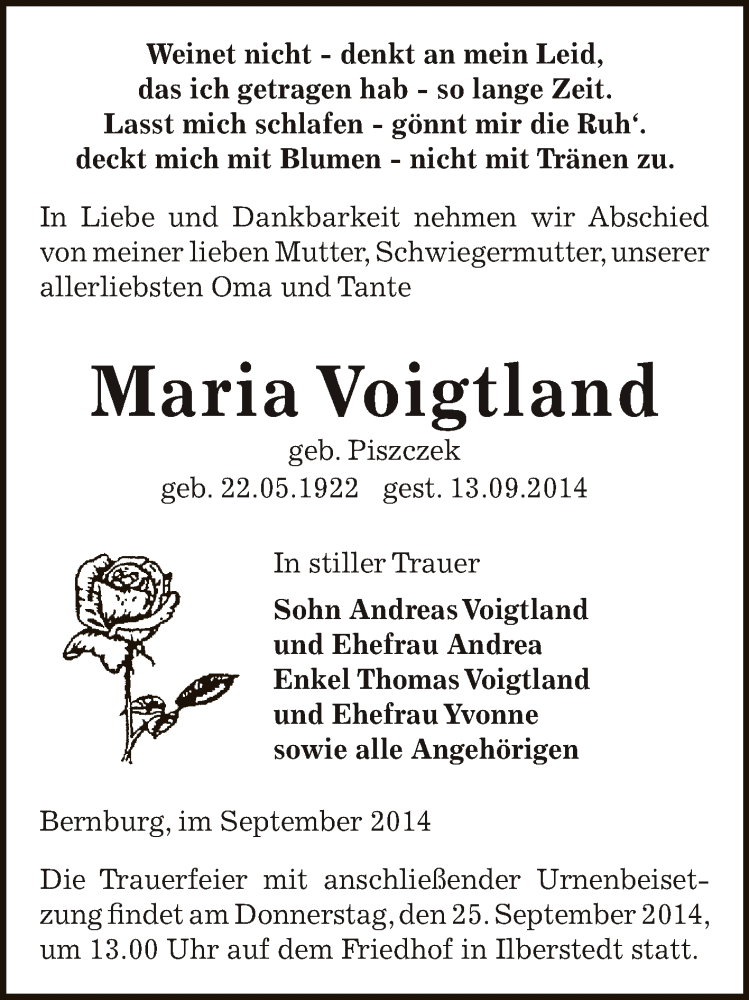 Weinet nicht - denkt an mein Leid,
das ich getragen hab - so lange Zeit.
Lasst mich schlafen - gönnt mir die Ruh‘.
deckt mich mit Blumen - nicht mit Tränen zu.

In Liebe und Dankbarkeit nehmen wir Abschied von meiner lieben Mutter, Schwiegermutter, unserer allerliebsten Oma und Tante

Maria Voigtland

geb. Piszczek
geb. 22.05.1922 gest. 13.09.2014

In stiller Trauer

Sohn Andreas Voigtland
und Ehefrau Andrea
Enkel Thomas Voigtland
und Ehefrau Yvonne
sowie alle Angehörigen

Bernburg, im September 2014

Die Trauerfeier mit anschließender Urnenbeisetzung findet am Donnerstag, den 25. September 2014, um 13.00 Uhr auf dem Friedhof in Ilberstedt statt.